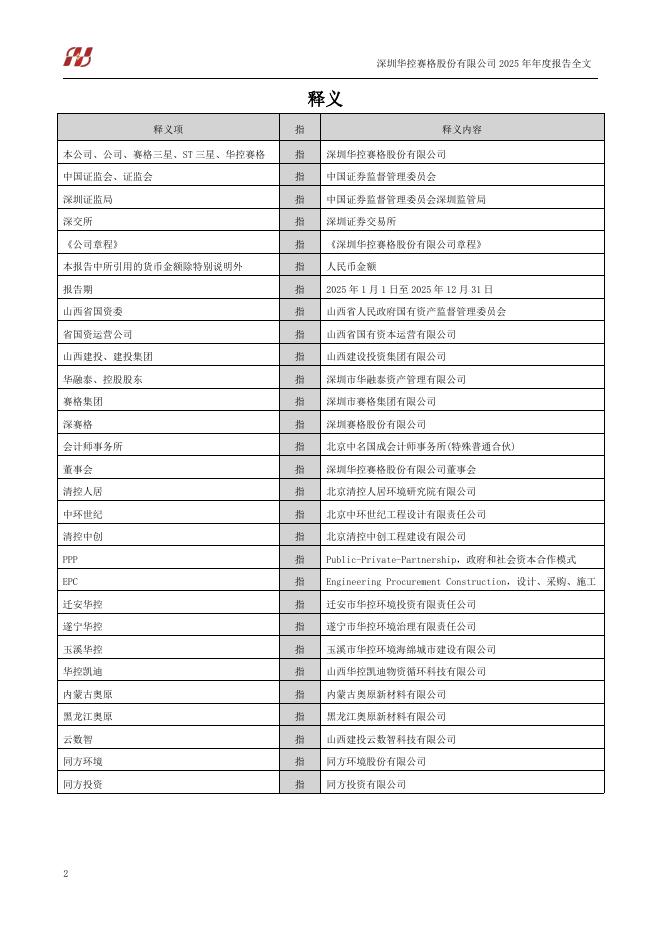 深圳华控赛格股份有限公司 2025 年年度报告全文

释义

| 释义项 | 指 | 释义内容 |
|---|---|---|
| 本公司、公司、赛格三星、ST 三星、华控赛格 | 指 | 深圳华控赛格股份有限公司 |
| 中国证监会、证监会 | 指 | 中国证券监督管理委员会 |
| 深圳证监局 | 指 | 中国证券监督管理委员会深圳监管局 |
| 深交所 | 指 | 深圳证券交易所 |
| 《公司章程》 | 指 | 《深圳华控赛格股份有限公司章程》 |
| 本报告中所引用的货币金额除特别说明外 | 指 | 人民币金额 |
| 报告期 | 指 | 2025 年 1 月 1 日至 2025 年 12 月 31 日 |
| 山西省国资委 | 指 | 山西省人民政府国有资产监督管理委员会 |
| 省国资运营公司 | 指 | 山西省国有资本运营有限公司 |
| 山西建投、建投集团 | 指 | 山西建设投资集团有限公司 |
| 华融泰、控股股东 | 指 | 深圳市华融泰资产管理有限公司 |
| 赛格集团 | 指 | 深圳市赛格集团有限公司 |
| 深赛格 | 指 | 深圳赛格股份有限公司 |
| 会计师事务所 | 指 | 北京中名国成会计师事务所(特殊普通合伙) |
| 董事会 | 指 | 深圳华控赛格股份有限公司董事会 |
| 清控人居 | 指 | 北京清控人居环境研究院有限公司 |
| 中环世纪 | 指 | 北京中环世纪工程设计有限责任公司 |
| 清控中创 | 指 | 北京清控中创工程建设有限公司 |
| PPP | 指 | Public-Private-Partnership，政府和社会资本合作模式 |
| EPC | 指 | Engineering Procurement Construction，设计、采购、施工 |
| 迁安华控 | 指 | 迁安市华控环境投资有限责任公司 |
| 遂宁华控 | 指 | 遂宁市华控环境治理有限责任公司 |
| 玉溪华控 | 指 | 玉溪市华控环境海绵城市建设有限公司 |
| 华控凯迪 | 指 | 山西华控凯迪物资循环科技有限公司 |
| 内蒙古奥原 | 指 | 内蒙古奥原新材料有限公司 |
| 黑龙江奥原 | 指 | 黑龙江奥原新材料有限公司 |
| 云数智 | 指 | 山西建投云数智科技有限公司 |
| 同方环境 | 指 | 同方环境股份有限公司 |
| 同方投资 | 指 | 同方投资有限公司 |

2